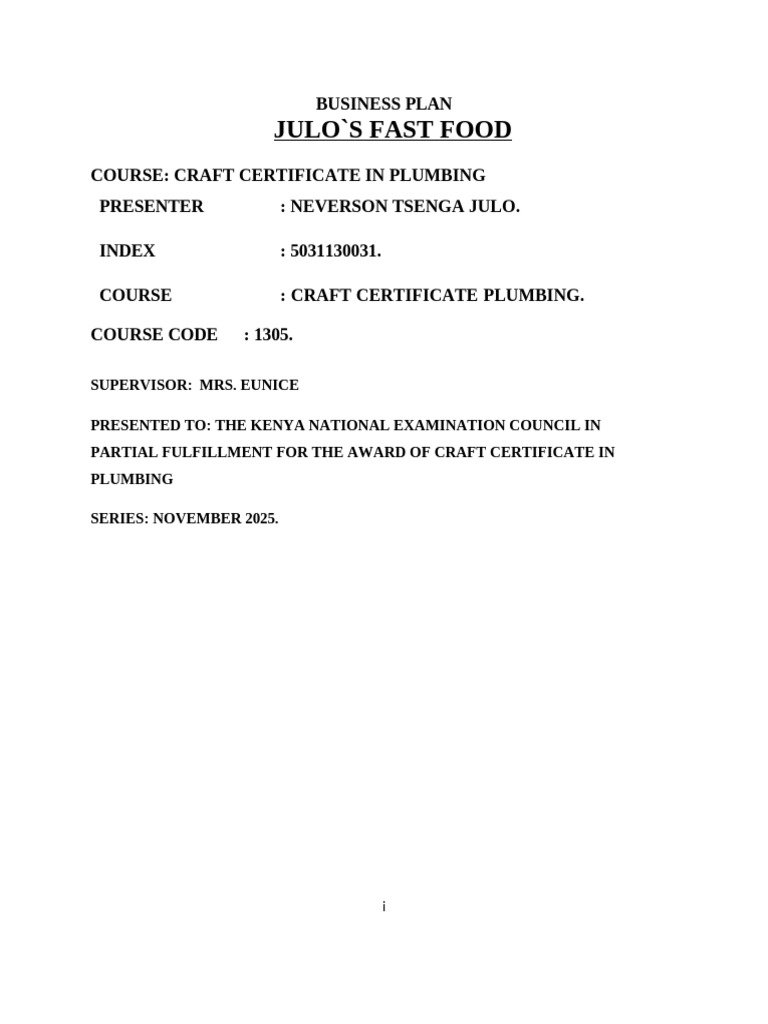 BUSINESS PLAN
JULO`S FAST FOOD

COURSE: CRAFT CERTIFICATE IN PLUMBING

PRESENTER : NEVERSON TSENGA JULO.

INDEX : 5031130031.

COURSE : CRAFT CERTIFICATE PLUMBING.

COURSE CODE : 1305.

SUPERVISOR: MRS. EUNICE

PRESENTED TO: THE KENYA NATIONAL EXAMINATION COUNCIL IN PARTIAL FULFILLMENT FOR THE AWARD OF CRAFT CERTIFICATE IN PLUMBING

SERIES: NOVEMBER 2025.

i